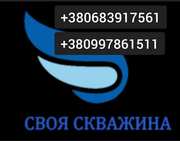 +380683917561

+380997861511

СВОЯ СКВАЖИНА